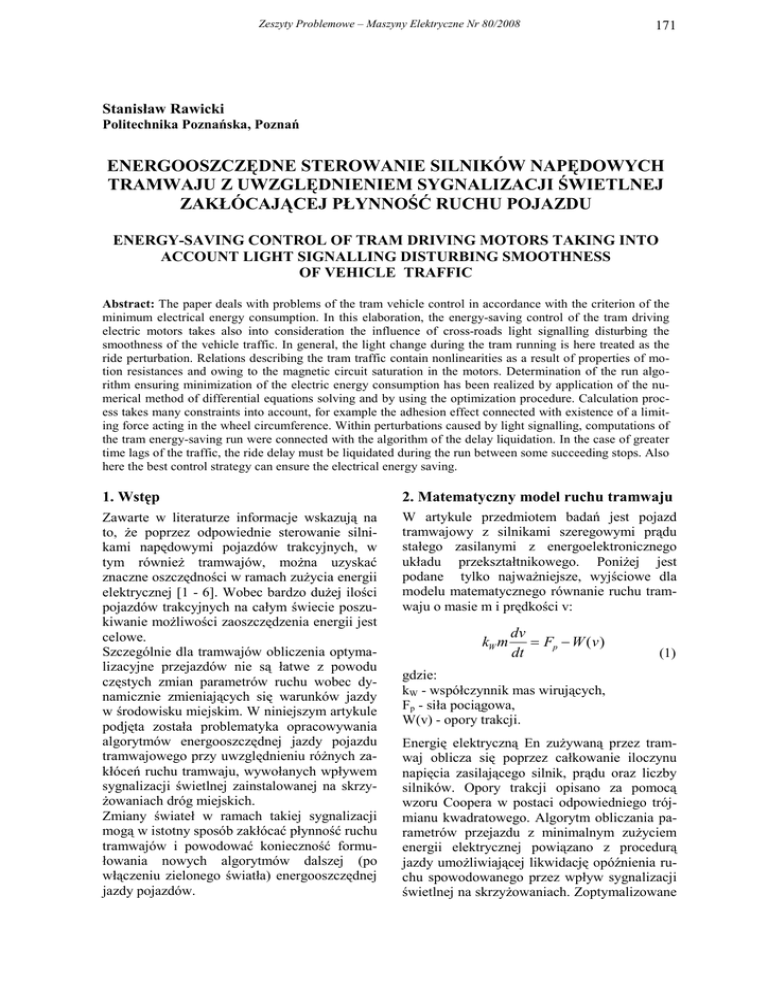 Zeszyty Problemowe – Maszyny Elektryczne Nr 80/2008

171

Stanisław Rawicki
Politechnika Poznańska, Poznań

ENERGOOSZCZĘDNE STEROWANIE SILNIKÓW NAPĘDOWYCH TRAMWAJU Z UWZGLĘDNIENIEM SYGNALIZACJI ŚWIETLNEJ ZAKŁÓCAJĄCEJ PŁYNNOŚĆ RUCHU POJAZDU

ENERGY-SAVING CONTROL OF TRAM DRIVING MOTORS TAKING INTO ACCOUNT LIGHT SIGNALLING DISTURBING SMOOTHNESS OF VEHICLE TRAFFIC

Abstract: The paper deals with problems of the tram vehicle control in accordance with the criterion of the minimum electrical energy consumption. In this elaboration, the energy-saving control of the tram driving electric motors takes also into consideration the influence of cross-roads light signalling disturbing the smoothness of the vehicle traffic. In general, the light change during the tram running is here treated as the ride perturbation. Relations describing the tram traffic contain nonlinearities as a result of properties of motion resistances and owing to the magnetic circuit saturation in the motors. Determination of the run algorithm ensuring minimization of the electric energy consumption has been realized by application of the numerical method of differential equations solving and by using the optimization procedure. Calculation process takes many constraints into account, for example the adhesion effect connected with existence of a limiting force acting in the wheel circumference. Within perturbations caused by light signalling, computations of the tram energy-saving run were connected with the algorithm of the delay liquidation. In the case of greater time lags of the traffic, the ride delay must be liquidated during the run between some succeeding stops. Also here the best control strategy can ensure the electrical energy saving.

1. Wstęp

Zawarte w literaturze informacje wskazują na to, że poprzez odpowiednie sterowanie silnikami napędowymi pojazdów trakcyjnych, w tym również tramwajów, można uzyskać znaczne oszczędności w ramach zużycia energii elektrycznej [1 - 6]. Wobec bardzo dużej ilości pojazdów trakcyjnych na całym świecie poszukiwanie możliwości zaoszczędzenia energii jest celowe.
Szczególnie dla tramwajów obliczenia optymalizacyjne przejazdów nie są łatwe z powodu częstych zmian parametrów ruchu wobec dynamicznie zmieniających się warunków jazdy w środowisku miejskim. W niniejszym artykule podjęta została problematyka opracowywania algorytmów energooszczędnej jazdy pojazdu tramwajowego przy uwzględnieniu różnych zakłóceń ruchu tramwaju, wywołanych wpływem sygnalizacji świetlnej zainstalowanej na skrzyżowaniach dróg miejskich.
Zmiany świateł w ramach takiej sygnalizacji mogą w istotny sposób zakłócać płynność ruchu tramwajów i powodować konieczność formułowania nowych algorytmów dalszej (po włączeniu zielonego światła) energooszczędnej jazdy pojazdów.

2. Matematyczny model ruchu tramwaju

W artykule przedmiotem badań jest pojazd tramwajowy z silnikami szeregowymi prądu stałego zasilanymi z energoelektronicznego układu przekształtnikowego. Poniżej jest podane tylko najważniejsze, wyjściowe dla modelu matematycznego równanie ruchu tramwaju o masie m i prędkości v:

$k_W m \frac{dv}{dt} = F_p - W(v)$ (1)

gdzie:
$k_W$ - współczynnik mas wirujących,
$F_p$ - siła pociągowa,
W(v) - opory trakcji.

Energię elektryczną En zużywaną przez tramwaj oblicza się poprzez całkowanie iloczynu napięcia zasilającego silnik, prądu oraz liczby silników. Opory trakcji opisano za pomocą wzoru Coopera w postaci odpowiedniego trójmianu kwadratowego. Algorytm obliczania parametrów przejazdu z minimalnym zużyciem energii elektrycznej powiązano z procedurą jazdy umożliwiającej likwidację opóźnienia ruchu spowodowanego przez wpływ sygnalizacji świetlnej na skrzyżowaniach. Zoptymalizowane